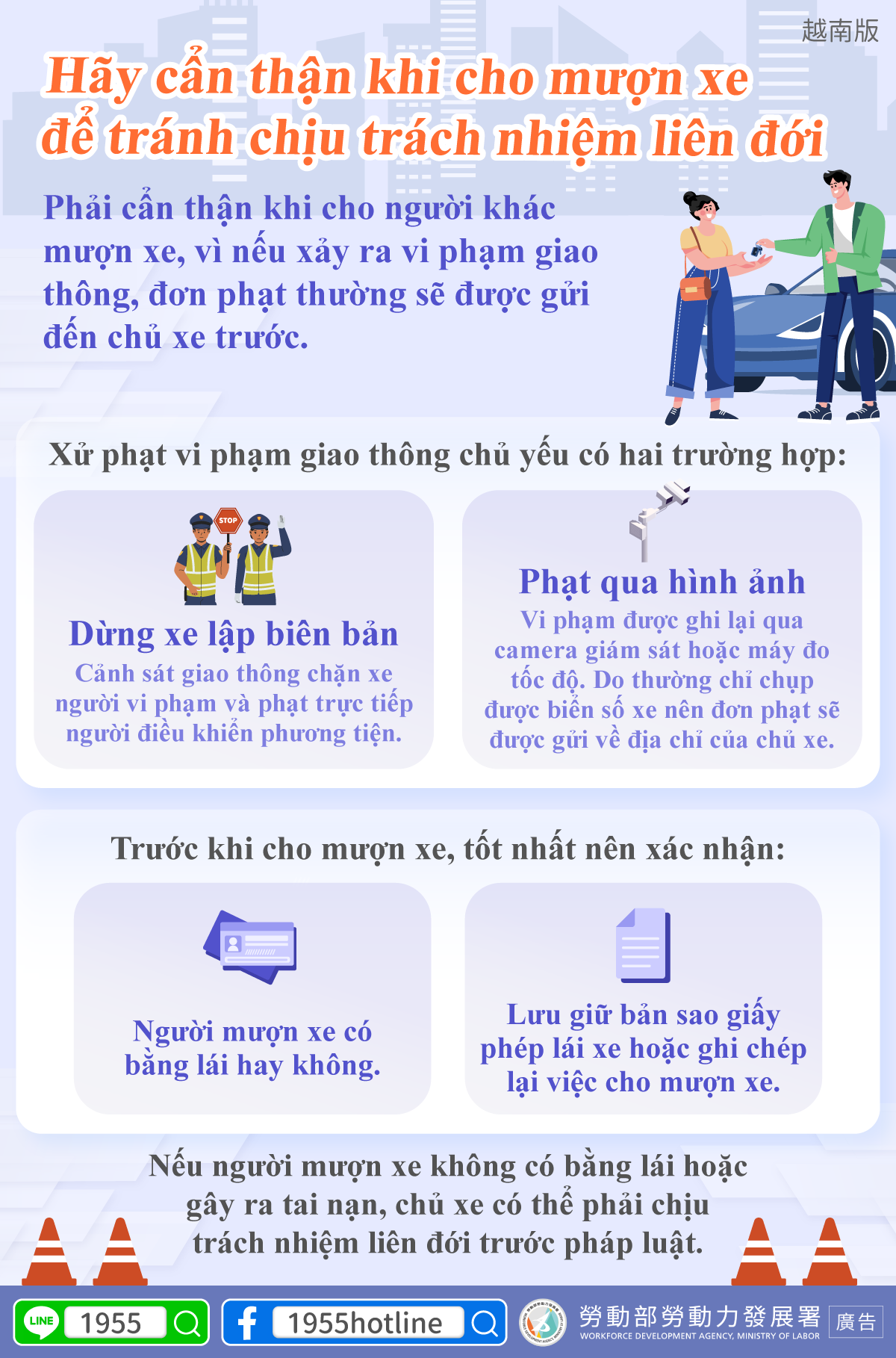 越南版

Hãy cẩn thận khi cho mượn xe để tránh chịu trách nhiệm liên đới

Phải cẩn thận khi cho người khác mượn xe, vì nếu xảy ra vi phạm giao thông, đơn phạt thường sẽ được gửi đến chủ xe trước.

Xử phạt vi phạm giao thông chủ yếu có hai trường hợp:

STOP

Dừng xe lập biên bản
Cảnh sát giao thông chặn xe người vi phạm và phạt trực tiếp người điều khiển phương tiện.

Phạt qua hình ảnh
Vi phạm được ghi lại qua camera giám sát hoặc máy đo tốc độ. Do thường chỉ chụp được biển số xe nên đơn phạt sẽ được gửi về địa chỉ của chủ xe.

Trước khi cho mượn xe, tốt nhất nên xác nhận:

Người mượn xe có bằng lái hay không.

Lưu giữ bản sao giấy phép lái xe hoặc ghi chép lại việc cho mượn xe.

Nếu người mượn xe không có bằng lái hoặc gây ra tai nạn, chủ xe có thể phải chịu trách nhiệm liên đới trước pháp luật.

LINE 1955
1955hotline
勞動部勞動力發展署
WORKFORCE DEVELOPMENT AGENCY, MINISTRY OF LABOR
廣告